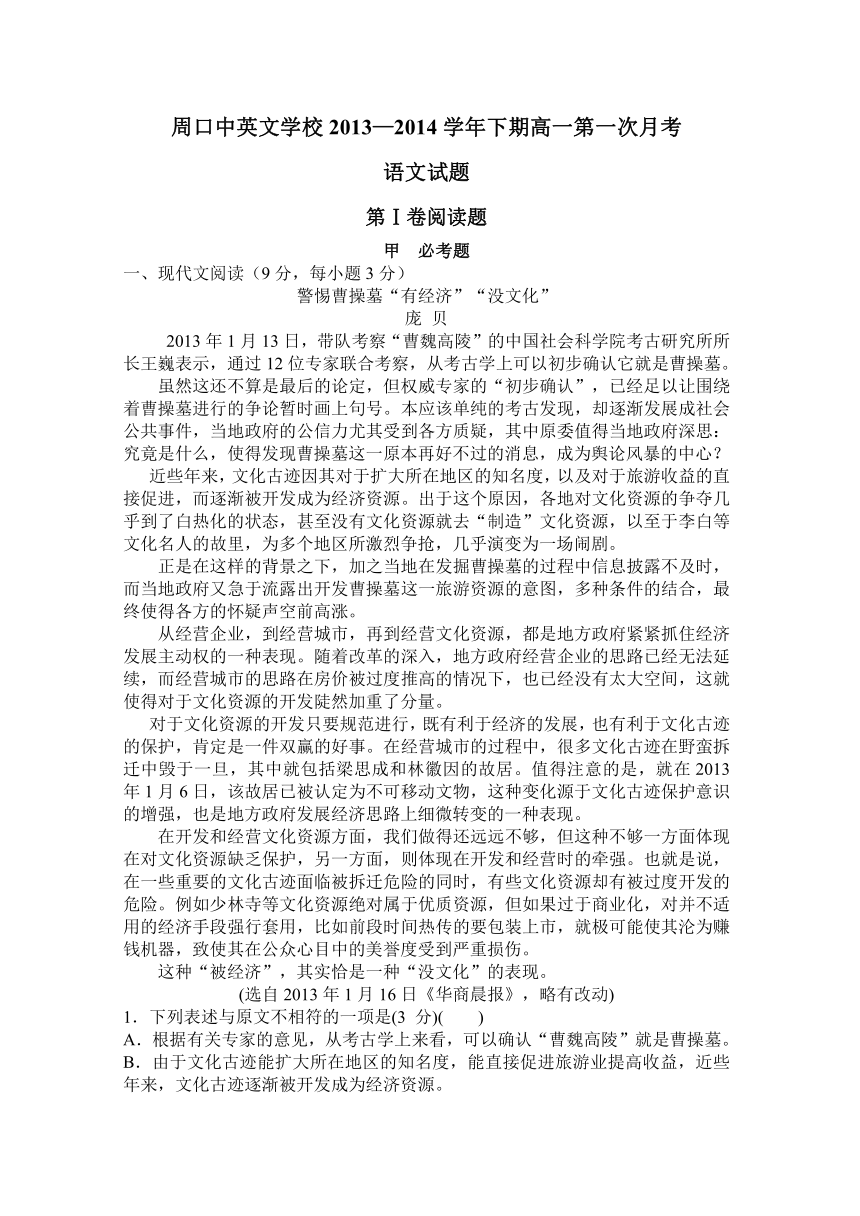 周口中英文学校 2013—2014 学年下期高一第一次月考

语文试题

第Ⅰ卷阅读题

甲　必考题

一、现代文阅读（9 分，每小题 3 分）

警惕曹操墓“有经济”“没文化”

庞 贝

2013 年 1 月 13 日，带队考察“曹魏高陵”的中国社会科学院考古研究所所长王巍表示，通过 12 位专家联合考察，从考古学上可以初步确认它就是曹操墓。

虽然这还不算是最后的论定，但权威专家的“初步确认”，已经足以让围绕着曹操墓进行的争论暂时画上句号。本应该单纯的考古发现，却逐渐发展成社会公共事件，当地政府的公信力尤其受到各方质疑，其中原委值得当地政府深思：究竟是什么，使得发现曹操墓这一原本再好不过的消息，成为舆论风暴的中心？

近些年来，文化古迹因其对于扩大所在地区的知名度，以及对于旅游收益的直接促进，而逐渐被开发成为经济资源。出于这个原因，各地对文化资源的争夺几乎到了白热化的状态，甚至没有文化资源就去“制造”文化资源，以至于李白等文化名人的故里，为多个地区所激烈争抢，几乎演变为一场闹剧。

正是在这样的背景之下，加之当地在发掘曹操墓的过程中信息披露不及时，而当地政府又急于流露出开发曹操墓这一旅游资源的意图，多种条件的结合，最终使得各方的怀疑声空前高涨。

从经营企业，到经营城市，再到经营文化资源，都是地方政府紧紧抓住经济发展主动权的一种表现。随着改革的深入，地方政府经营企业的思路已经无法延续，而经营城市的思路在房价被过度推高的情况下，也已经没有太大空间，这就使得对于文化资源的开发陡然加重了分量。

对于文化资源的开发只要规范进行，既有利于经济的发展，也有利于文化古迹的保护，肯定是一件双赢的好事。在经营城市的过程中，很多文化古迹在野蛮拆迁中毁于一旦，其中就包括梁思成和林徽因的故居。值得注意的是，就在 2013 年 1 月 6 日，该故居已被认定为不可移动文物，这种变化源于文化古迹保护意识的增强，也是地方政府发展经济思路上细微转变的一种表现。

在开发和经营文化资源方面，我们做得还远远不够，但这种不够一方面体现在对文化资源缺乏保护，另一方面，则体现在开发和经营时的牵强。也就是说，在一些重要的文化古迹面临被拆迁危险的同时，有些文化资源却有被过度开发的危险。例如少林寺等文化资源绝对属于优质资源，但如果过于商业化，对并不适用的经济手段强行套用，比如前段时间热传的要包装上市，就极可能使其沦为赚钱机器，致使其在公众心目中的美誉度受到严重损伤。

这种“被经济”，其实恰是一种“没文化”的表现。

(选自 2013 年 1 月 16 日《华商晨报》，略有改动)

1．下列表述与原文不相符的一项是(3 分)(　　)

A．根据有关专家的意见，从考古学上来看，可以确认“曹魏高陵”就是曹操墓。

B．由于文化古迹能扩大所在地区的知名度，能直接促进旅游业提高收益，近些年来，文化古迹逐渐被开发成为经济资源。